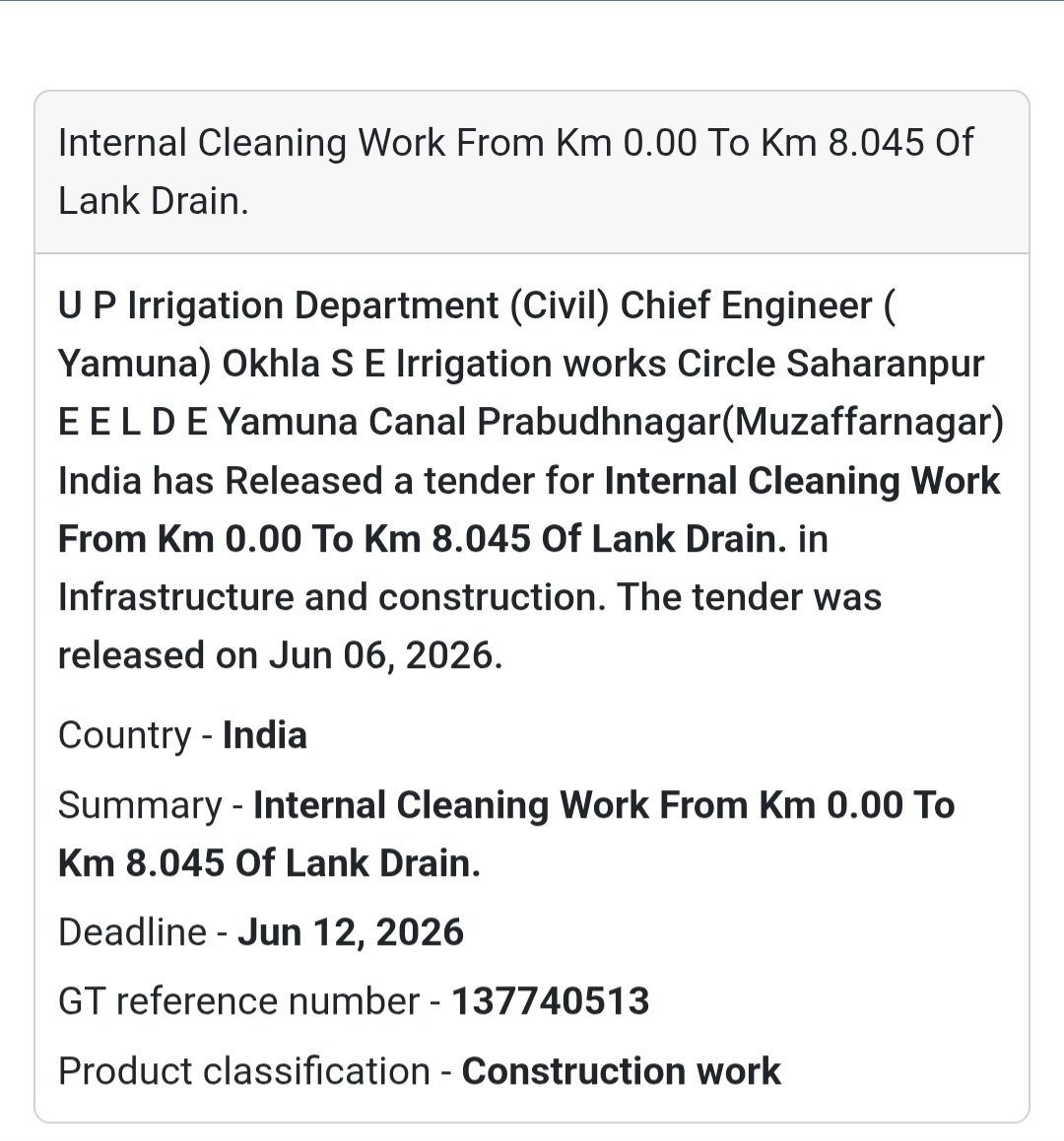 Internal Cleaning Work From Km 0.00 To Km 8.045 Of Lank Drain.

U P Irrigation Department (Civil) Chief Engineer ( Yamuna) Okhla S E Irrigation works Circle Saharanpur E E L D E Yamuna Canal Prabudhnagar(Muzaffarnagar) India has Released a tender for Internal Cleaning Work From Km 0.00 To Km 8.045 Of Lank Drain. in Infrastructure and construction. The tender was released on Jun 06, 2026.

Country - India

Summary - Internal Cleaning Work From Km 0.00 To Km 8.045 Of Lank Drain.

Deadline - Jun 12, 2026

GT reference number - 137740513

Product classification - Construction work